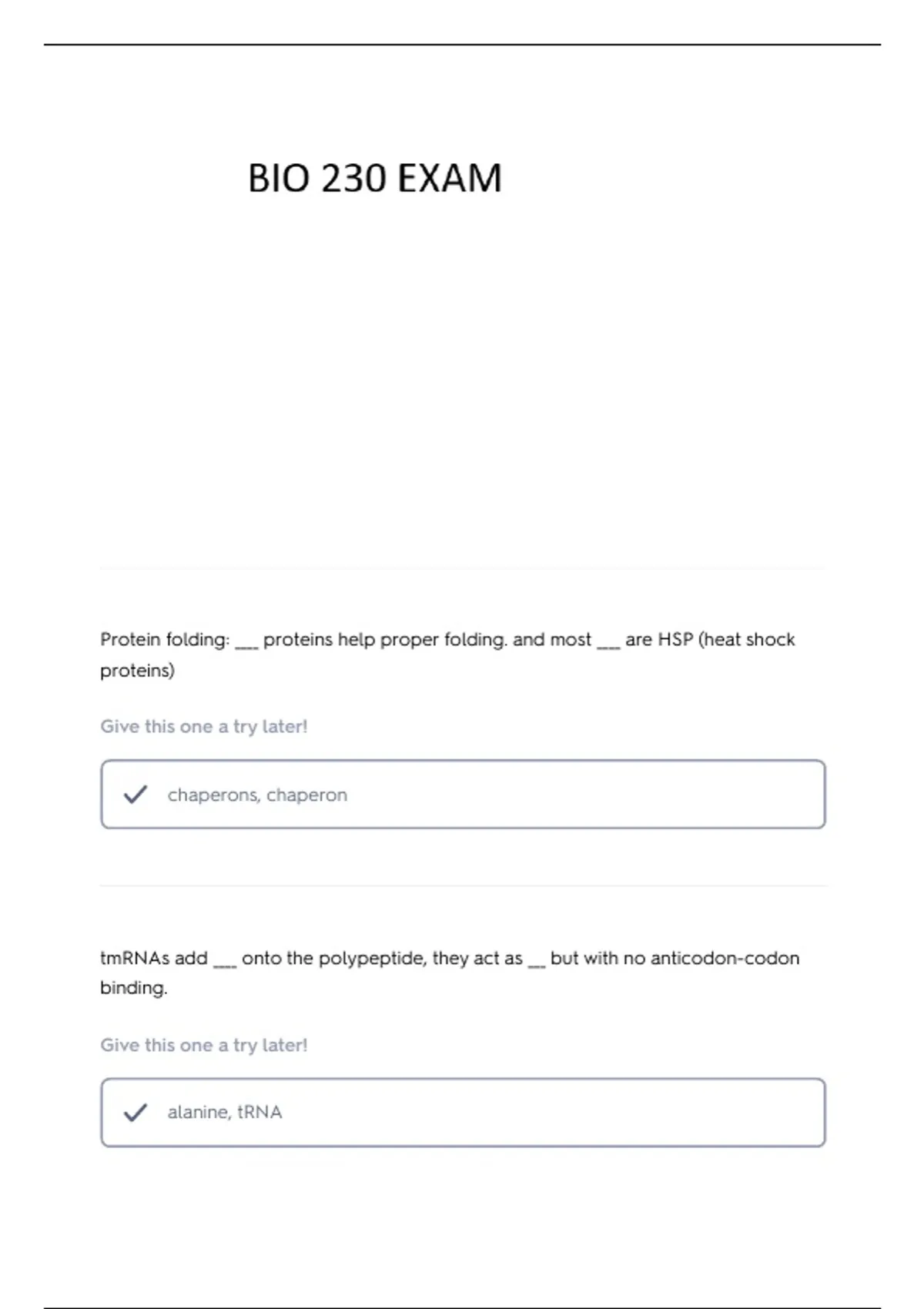 BIO 230 EXAM

Protein folding: ___ proteins help proper folding. and most ___ are HSP (heat shock proteins)

Give this one a try later!

chaperons, chaperon

tmRNAs add ___ onto the polypeptide, they act as __ but with no anticodon-codon binding.

Give this one a try later!

alanine, tRNA